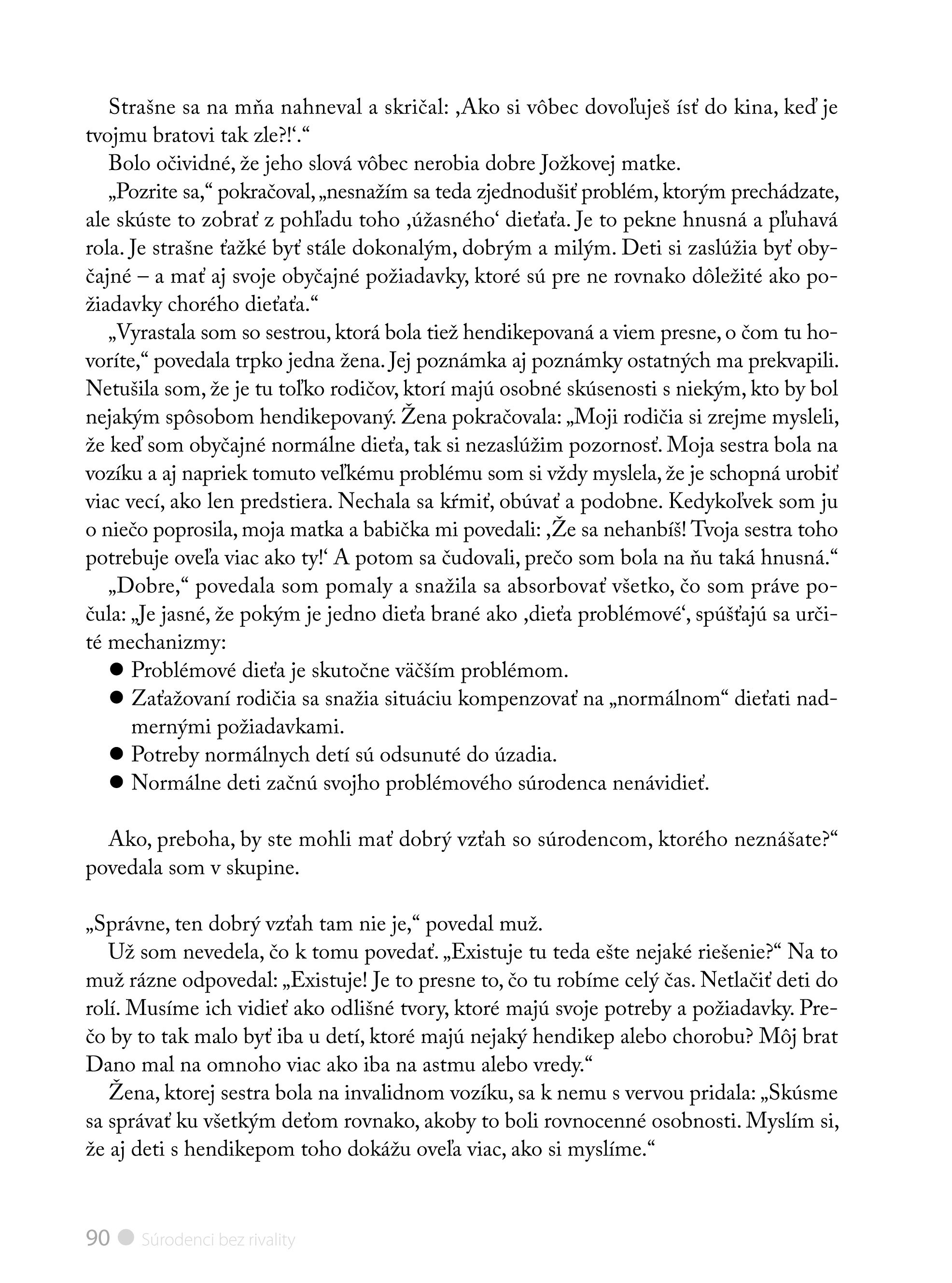 Strašne sa na mňa nahneval a skričal: ‚Ako si vôbec dovoľuješ ísť do kina, keď je tvojmu bratovi tak zle?!‘.“

Bolo očividné, že jeho slová vôbec nerobia dobre Jožkovej matke.

„Pozrite sa,“ pokračoval, „nesnažím sa teda zjednodušiť problém, ktorým prechádzate, ale skúste to zobrať z pohľadu toho ‚úžasného‘ dieťaťa. Je to pekne hnusná a pľuhavá rola. Je strašne ťažké byť stále dokonalým, dobrým a milým. Deti si zaslúžia byť obyčajné – a mať aj svoje obyčajné požiadavky, ktoré sú pre ne rovnako dôležité ako požiadavky chorého dieťaťa.“

„Vyrastala som so sestrou, ktorá bola tiež hendikepovaná a viem presne, o čom tu hovoríte,“ povedala trpko jedna žena. Jej poznámka aj poznámky ostatných ma prekvapili. Netušila som, že je tu toľko rodičov, ktorí majú osobné skúsenosti s niekým, kto by bol nejakým spôsobom hendikepovaný. Žena pokračovala: „Moji rodičia si zrejme mysleli, že keď som obyčajné normálne dieťa, tak si nezaslúžim pozornosť. Moja sestra bola na vozíku a aj napriek tomuto veľkému problému som si vždy myslela, že je schopná urobiť viac vecí, ako len predstiera. Nechala sa kŕmiť, obúvať a podobne. Kedykoľvek som ju o niečo poprosila, moja matka a babička mi povedali: ‚Že sa nehanbíš! Tvoja sestra toho potrebuje oveľa viac ako ty!‘ A potom sa čudovali, prečo som bola na ňu taká hnusná.“

„Dobre,“ povedala som pomaly a snažila sa absorbovať všetko, čo som práve počula: „Je jasné, že pokým je jedno dieťa brané ako ‚dieťa problémové‘, spúšťajú sa určité mechanizmy:

● Problémové dieťa je skutočne väčším problémom.
● Zaťažovaní rodičia sa snažia situáciu kompenzovať na „normálnom“ dieťati nadmernými požiadavkami.
● Potreby normálnych detí sú odsunuté do úzadia.
● Normálne deti začnú svojho problémového súrodenca nenávidieť.

Ako, preboha, by ste mohli mať dobrý vzťah so súrodencom, ktorého neznášate?“ povedala som v skupine.

„Správne, ten dobrý vzťah tam nie je,“ povedal muž.

Už som nevedela, čo k tomu povedať. „Existuje tu teda ešte nejaké riešenie?“ Na to muž rázne odpovedal: „Existuje! Je to presne to, čo tu robíme celý čas. Netlačiť deti do rolí. Musíme ich vidieť ako odlišné tvory, ktoré majú svoje potreby a požiadavky. Prečo by to tak malo byť iba u detí, ktoré majú nejaký hendikep alebo chorobu? Môj brat Dano mal na omnoho viac ako iba na astmu alebo vredy.“

Žena, ktorej sestra bola na invalidnom vozíku, sa k nemu s vervou pridala: „Skúsme sa správať ku všetkým deťom rovnako, akoby to boli rovnocenné osobnosti. Myslím si, že aj deti s hendikepom toho dokážu oveľa viac, ako si myslíme.“

90 ● Súrodenci bez rivality